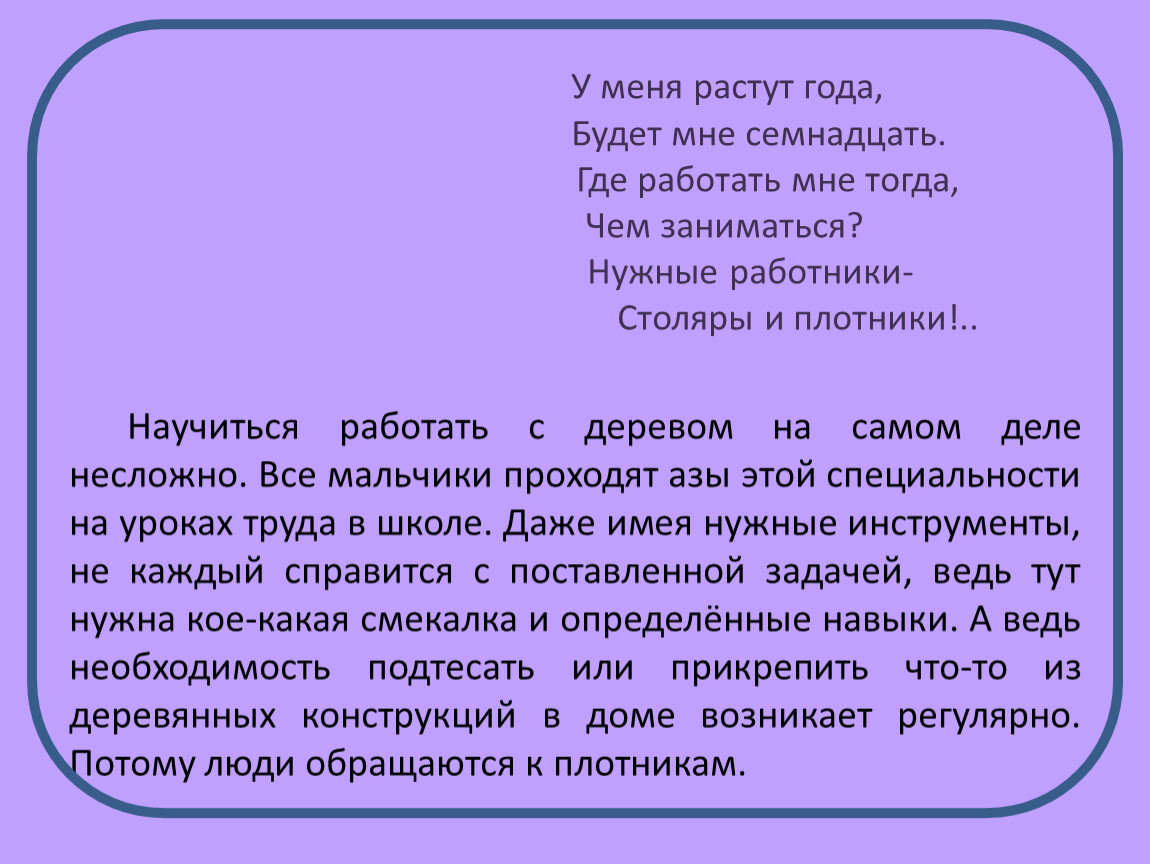 У меня растут года,
Будет мне семнадцать.
Где работать мне тогда,
Чем заниматься?
Нужные работники-
Столяры и плотники!..

Научиться работать с деревом на самом деле несложно. Все мальчики проходят азы этой специальности на уроках труда в школе. Даже имея нужные инструменты, не каждый справится с поставленной задачей, ведь тут нужна кое-какая смекалка и определённые навыки. А ведь необходимость подтесать или прикрепить что-то из деревянных конструкций в доме возникает регулярно. Потому люди обращаются к плотникам.